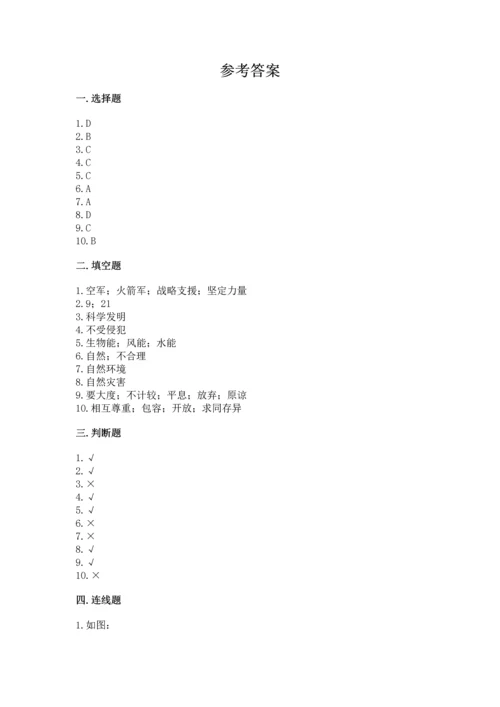 参考答案

一. 选择题

1. D
2. B
3. C
4. C
5. C
6. A
7. A
8. D
9. C
10. B

二. 填空题

1. 空军；火箭军；战略支援；坚定力量
2. 9；21
3. 科学发明
4. 不受侵犯
5. 生物能；风能；水能
6. 自然；不合理
7. 自然环境
8. 自然灾害
9. 要大度；不计较；平息；放弃；原谅
10. 相互尊重；包容；开放；求同存异

三. 判断题

1. √
2. √
3. ×
4. √
5. √
6. ×
7. ×
8. √
9. √
10. ×

四. 连线题

1. 如图：